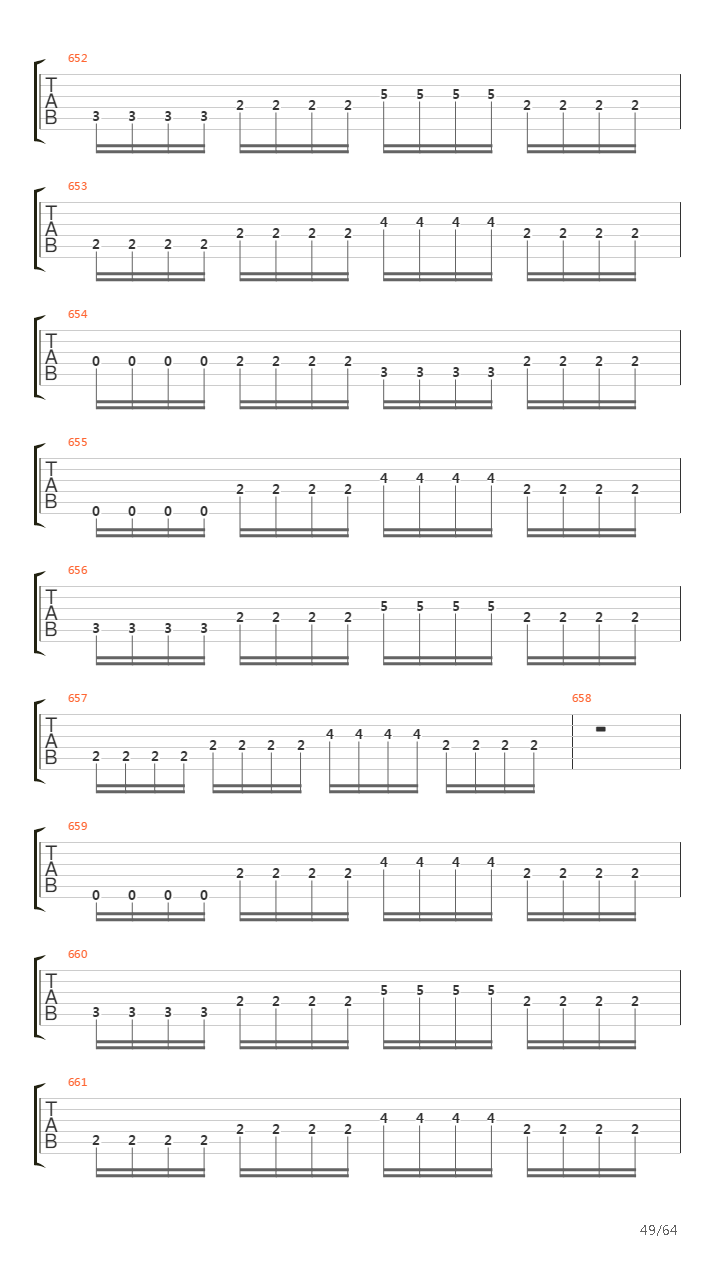 652
T
A
B
3 3 3 3 2 2 2 2 5 5 5 5 2 2 2 2

653
T
A
B
2 2 2 2 2 2 2 2 4 4 4 4 2 2 2 2

654
T
A
B
0 0 0 0 2 2 2 2 3 3 3 3 2 2 2 2

655
T
A
B
0 0 0 0 2 2 2 2 4 4 4 4 2 2 2 2

656
T
A
B
3 3 3 3 2 2 2 2 5 5 5 5 2 2 2 2

657
T
A
B
2 2 2 2 2 2 2 2 4 4 4 4 2 2 2 2

658

659
T
A
B
0 0 0 0 2 2 2 2 4 4 4 4 2 2 2 2

660
T
A
B
3 3 3 3 2 2 2 2 5 5 5 5 2 2 2 2

661
T
A
B
2 2 2 2 2 2 2 2 4 4 4 4 2 2 2 2

49/64